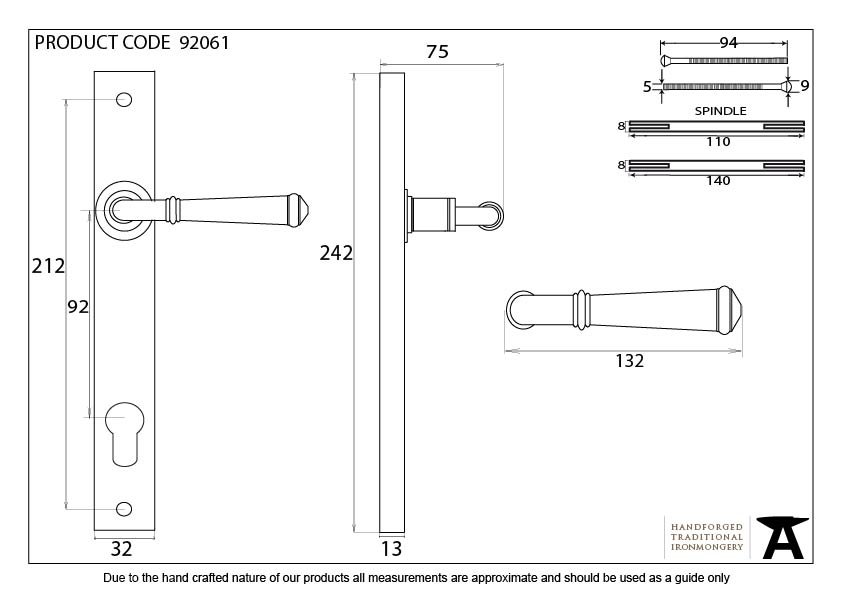 PRODUCT CODE 92061

212

92

32

75

242

13

94

5

9

SPINDLE

8

110

8

140

132

HANDFORGED TRADITIONAL IRONMONGERY

Due to the hand crafted nature of our products all measurements are approximate and should be used as a guide only